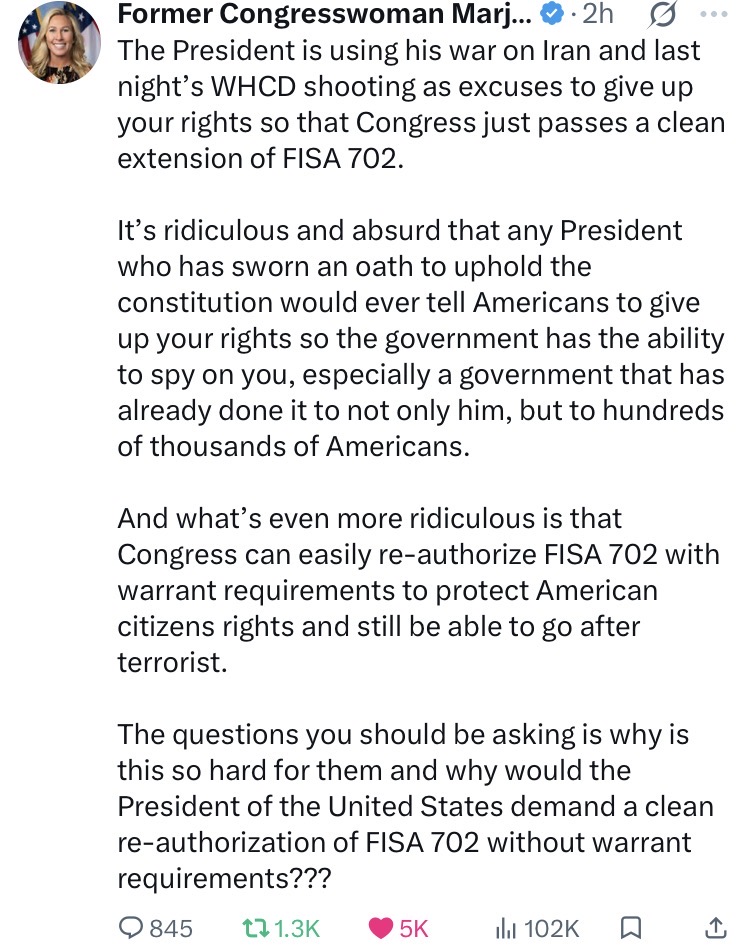 Former Congresswoman Marj... · 2h

The President is using his war on Iran and last night's WHCD shooting as excuses to give up your rights so that Congress just passes a clean extension of FISA 702.

It's ridiculous and absurd that any President who has sworn an oath to uphold the constitution would ever tell Americans to give up your rights so the government has the ability to spy on you, especially a government that has already done it to not only him, but to hundreds of thousands of Americans.

And what's even more ridiculous is that Congress can easily re-authorize FISA 702 with warrant requirements to protect American citizens rights and still be able to go after terrorist.

The questions you should be asking is why is this so hard for them and why would the President of the United States demand a clean re-authorization of FISA 702 without warrant requirements???

845 1.3K 5K 102K